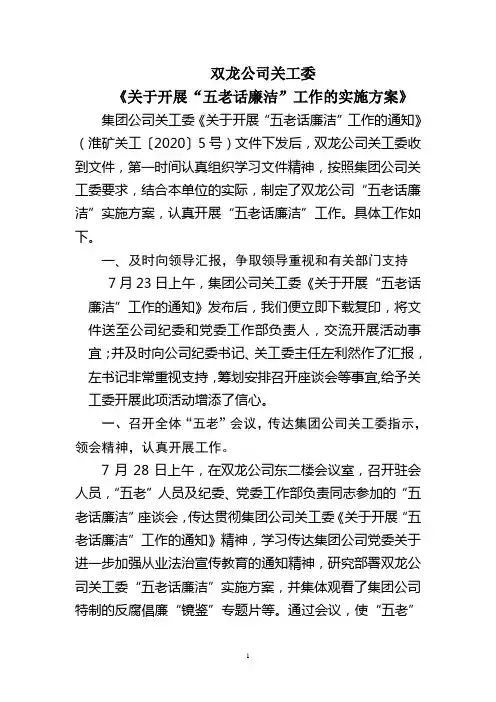 双龙公司关工委

《关于开展“五老话廉洁”工作的实施方案》

集团公司关工委《关于开展“五老话廉洁”工作的通知》（淮矿关工〔2020〕5号）文件下发后，双龙公司关工委收到文件，第一时间认真组织学习文件精神，按照集团公司关工委要求，结合本单位的实际，制定了双龙公司“五老话廉洁”实施方案，认真开展“五老话廉洁”工作。具体工作如下。

一、及时向领导汇报，争取领导重视和有关部门支持

7月23日上午，集团公司关工委《关于开展“五老话廉洁”工作的通知》发布后，我们便立即下载复印，将文件送至公司纪委和党委工作部负责人，交流开展活动事宜；并及时向公司纪委书记、关工委主任左利然作了汇报，左书记非常重视支持，筹划安排召开座谈会等事宜，给予关工委开展此项活动增添了信心。

一、召开全体“五老”会议，传达集团公司关工委指示，领会精神，认真开展工作。

7月28日上午，在双龙公司东二楼会议室，召开驻会人员，“五老”人员及纪委、党委工作部负责同志参加的“五老话廉洁”座谈会，传达贯彻集团公司关工委《关于开展“五老话廉洁”工作的通知》精神，学习传达集团公司党委关于进一步加强从业法治宣传教育的通知精神，研究部署双龙公司关工委“五老话廉洁”实施方案，并集体观看了集团公司特制的反腐倡廉“镜鉴”专题片等。通过会议，使“五老”

1